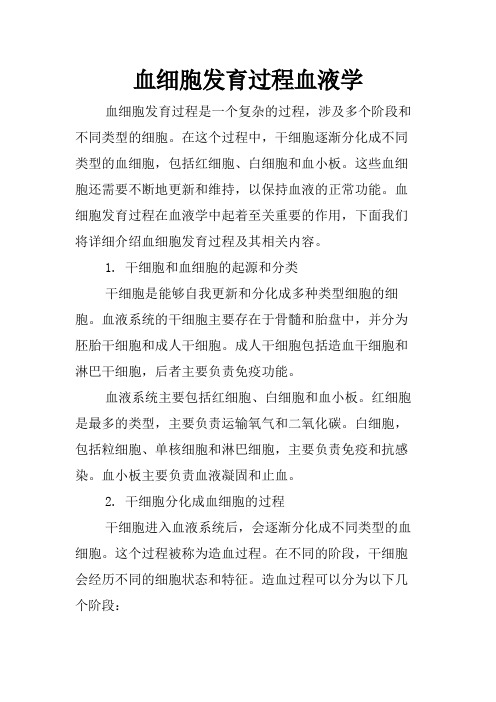 血细胞发育过程血液学

血细胞发育过程是一个复杂的过程，涉及多个阶段和不同类型的细胞。在这个过程中，干细胞逐渐分化成不同类型的血细胞，包括红细胞、白细胞和血小板。这些血细胞还需要不断地更新和维持，以保持血液的正常功能。血细胞发育过程在血液学中起着至关重要的作用，下面我们将详细介绍血细胞发育过程及其相关内容。

1. 干细胞和血细胞的起源和分类

干细胞是能够自我更新和分化成多种类型细胞的细胞。血液系统的干细胞主要存在于骨髓和胎盘中，并分为胚胎干细胞和成人干细胞。成人干细胞包括造血干细胞和淋巴干细胞，后者主要负责免疫功能。

血液系统主要包括红细胞、白细胞和血小板。红细胞是最多的类型，主要负责运输氧气和二氧化碳。白细胞，包括粒细胞、单核细胞和淋巴细胞，主要负责免疫和抗感染。血小板主要负责血液凝固和止血。

2. 干细胞分化成血细胞的过程

干细胞进入血液系统后，会逐渐分化成不同类型的血细胞。这个过程被称为造血过程。在不同的阶段，干细胞会经历不同的细胞状态和特征。造血过程可以分为以下几个阶段：